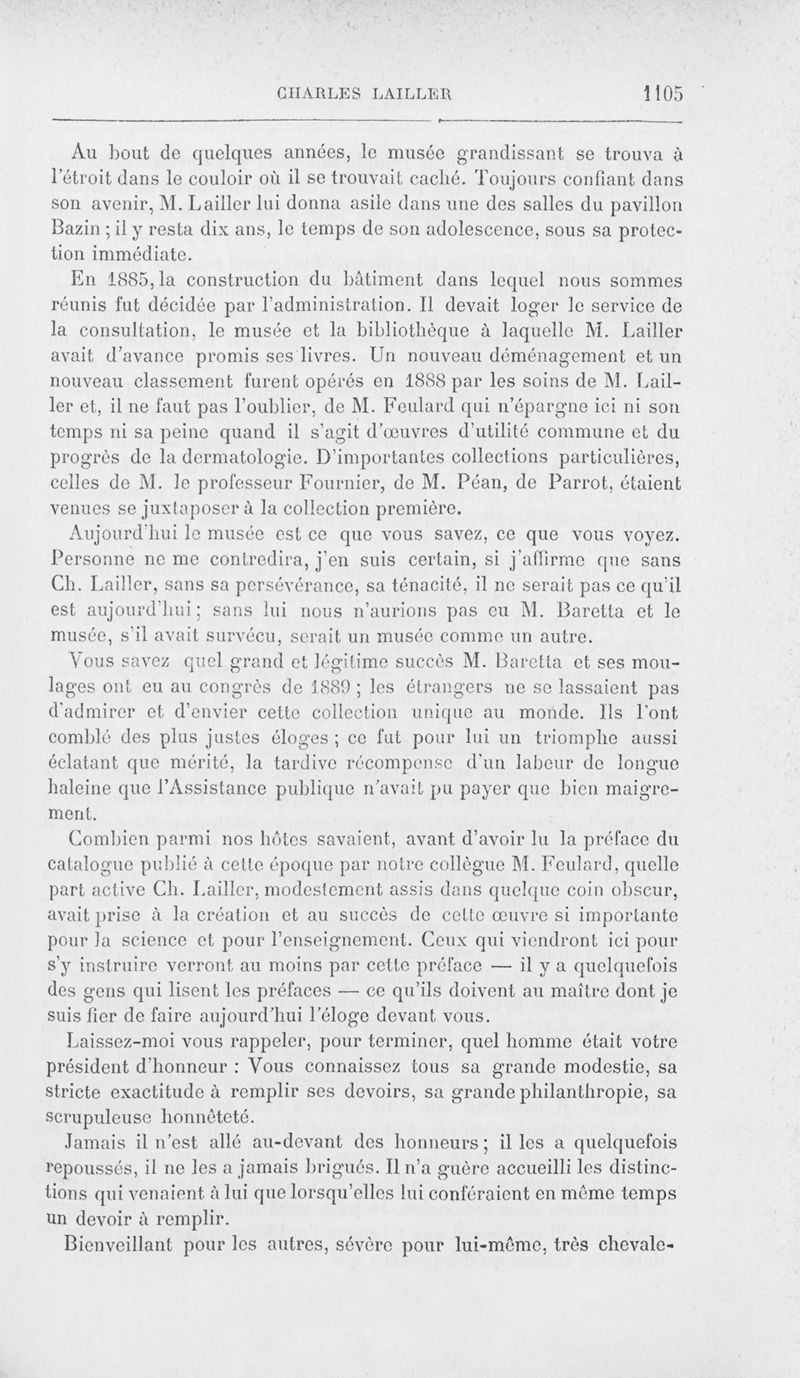 CHARLES LAILLER 1105

Au bout de quelques années, le musée grandissant se trouva à l'étroit dans le couloir où il se trouvait caché. Toujours confiant dans son avenir, M. Lailler lui donna asile dans une des salles du pavillon Bazin ; il y resta dix ans, le temps de son adolescence, sous sa protection immédiate.

En 1885, la construction du bâtiment dans lequel nous sommes réunis fut décidée par l'administration. Il devait loger le service de la consultation, le musée et la bibliothèque à laquelle M. Lailler avait d'avance promis ses livres. Un nouveau déménagement et un nouveau classement furent opérés en 1888 par les soins de M. Lailler et, il ne faut pas l'oublier, de M. Feulard qui n'épargne ici ni son temps ni sa peine quand il s'agit d'œuvres d'utilité commune et du progrès de la dermatologie. D'importantes collections particulières, celles de M. le professeur Fournier, de M. Péan, de Parrot, étaient venues se juxtaposer à la collection première.

Aujourd'hui le musée est ce que vous savez, ce que vous voyez. Personne ne me contredira, j'en suis certain, si j'affirme que sans Ch. Lailler, sans sa persévérance, sa ténacité, il ne serait pas ce qu'il est aujourd'hui ; sans lui nous n'aurions pas eu M. Baretta et le musée, s'il avait survécu, serait un musée comme un autre.

Vous savez quel grand et légitime succès M. Baretta et ses moulages ont eu au congrès de 1889 ; les étrangers ne se lassaient pas d'admirer et d'envier cette collection unique au monde. Ils l'ont comblé des plus justes éloges ; ce fut pour lui un triomphe aussi éclatant que mérité, la tardive récompense d'un labeur de longue haleine que l'Assistance publique n'avait pu payer que bien maigrement.

Combien parmi nos hôtes savaient, avant d'avoir lu la préface du catalogue publié à cette époque par notre collègue M. Feulard, quelle part active Ch. Lailler, modestement assis dans quelque coin obscur, avait prise à la création et au succès de cette œuvre si importante pour la science et pour l'enseignement. Ceux qui viendront ici pour s'y instruire verront au moins par cette préface — il y a quelquefois des gens qui lisent les préfaces — ce qu'ils doivent au maître dont je suis fier de faire aujourd'hui l'éloge devant vous.

Laissez-moi vous rappeler, pour terminer, quel homme était votre président d'honneur : Vous connaissez tous sa grande modestie, sa stricte exactitude à remplir ses devoirs, sa grande philanthropie, sa scrupuleuse honnêteté.

Jamais il n'est allé au-devant des honneurs ; il les a quelquefois repoussés, il ne les a jamais brigués. Il n'a guère accueilli les distinctions qui venaient à lui que lorsqu'elles lui conféraient en même temps un devoir à remplir.

Bienveillant pour les autres, sévère pour lui-même, très chevale-